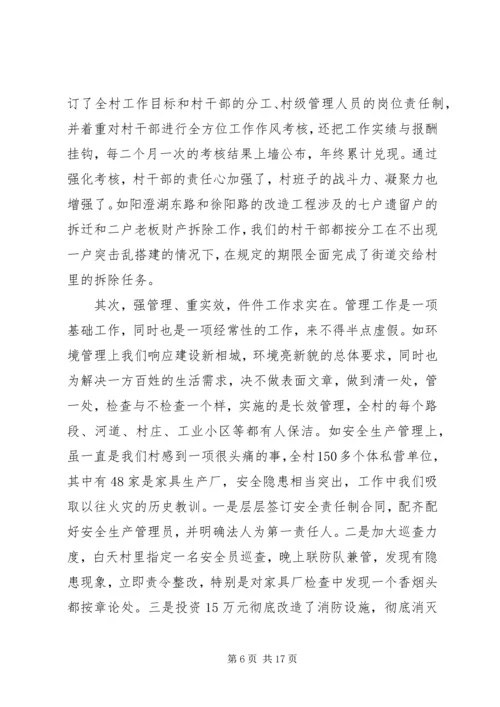 订了全村工作目标和村干部的分工、村级管理人员的岗位责任制，并着重对村干部进行全方位工作作风考核，还把工作实绩与报酬挂钩，每二个月一次的考核结果上墙公布，年终累计兑现。通过强化考核，村干部的责任心加强了，村班子的战斗力、凝聚力也增强了。如阳澄湖东路和徐阳路的改造工程涉及的七户遗留户的拆迁和二户老板财产拆除工作，我们的村干部都按分工在不出现一户突击乱搭建的情况下，在规定的期限全面完成了街道交给村里的拆除任务。

其次，强管理、重实效，件件工作求实在。管理工作是一项基础工作，同时也是一项经常性的工作，来不得半点虚假。如环境管理上我们响应建设新相城，环境亮新貌的总体要求，同时也为解决一方百姓的生活需求，决不做表面文章，做到清一处，管一处，检查与不检查一个样，实施的是长效管理，全村的每个路段、河道、村庄、工业小区等都有人保洁。如安全生产管理上，虽一直是我们村感到一项很头痛的事，全村150多个体私营单位，其中有48家是家具生产厂，安全隐患相当突出，工作中我们吸取以往火灾的历史教训。一是层层签订安全责任制合同，配齐配好安全生产管理员，并明确法人为第一责任人。二是加大巡查力度，白天村里指定一名安全员巡查，晚上联防队兼管，发现有隐患现象，立即责令整改，特别是对家具厂检查中发现一个香烟头都按章论处。三是投资15万元彻底改造了消防设施，彻底消灭

第6页 共17页